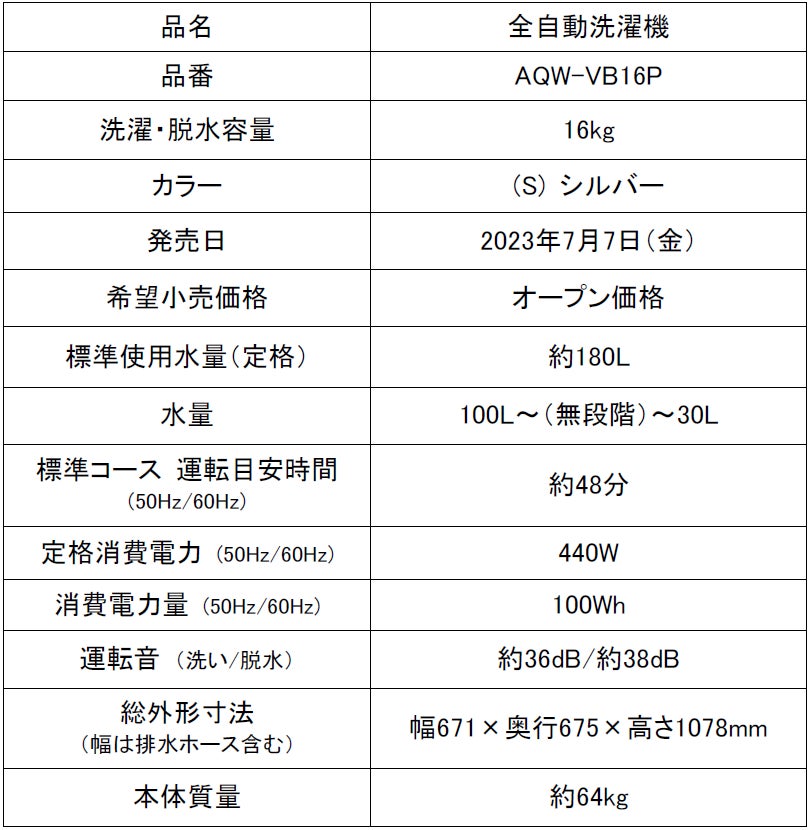 | 品名 | 全自動洗濯機 |
|---|---|
| 品番 | AQW-VB16P |
| 洗濯･脱水容量 | 16kg |
| カラー | (S) シルバー |
| 発売日 | 2023年7月7日（金） |
| 希望小売価格 | オープン価格 |
| 標準使用水量（定格） | 約180L |
| 水量 | 100L～（無段階）～30L |
| 標準コース 運転目安時間 (50Hz/60Hz) | 約48分 |
| 定格消費電力 (50Hz/60Hz) | 440W |
| 消費電力量 (50Hz/60Hz) | 100Wh |
| 運転音 (洗い/脱水) | 約36dB/約38dB |
| 総外形寸法 (幅は排水ホース含む) | 幅671×奥行675×高さ1078mm |
| 本体質量 | 約64kg |